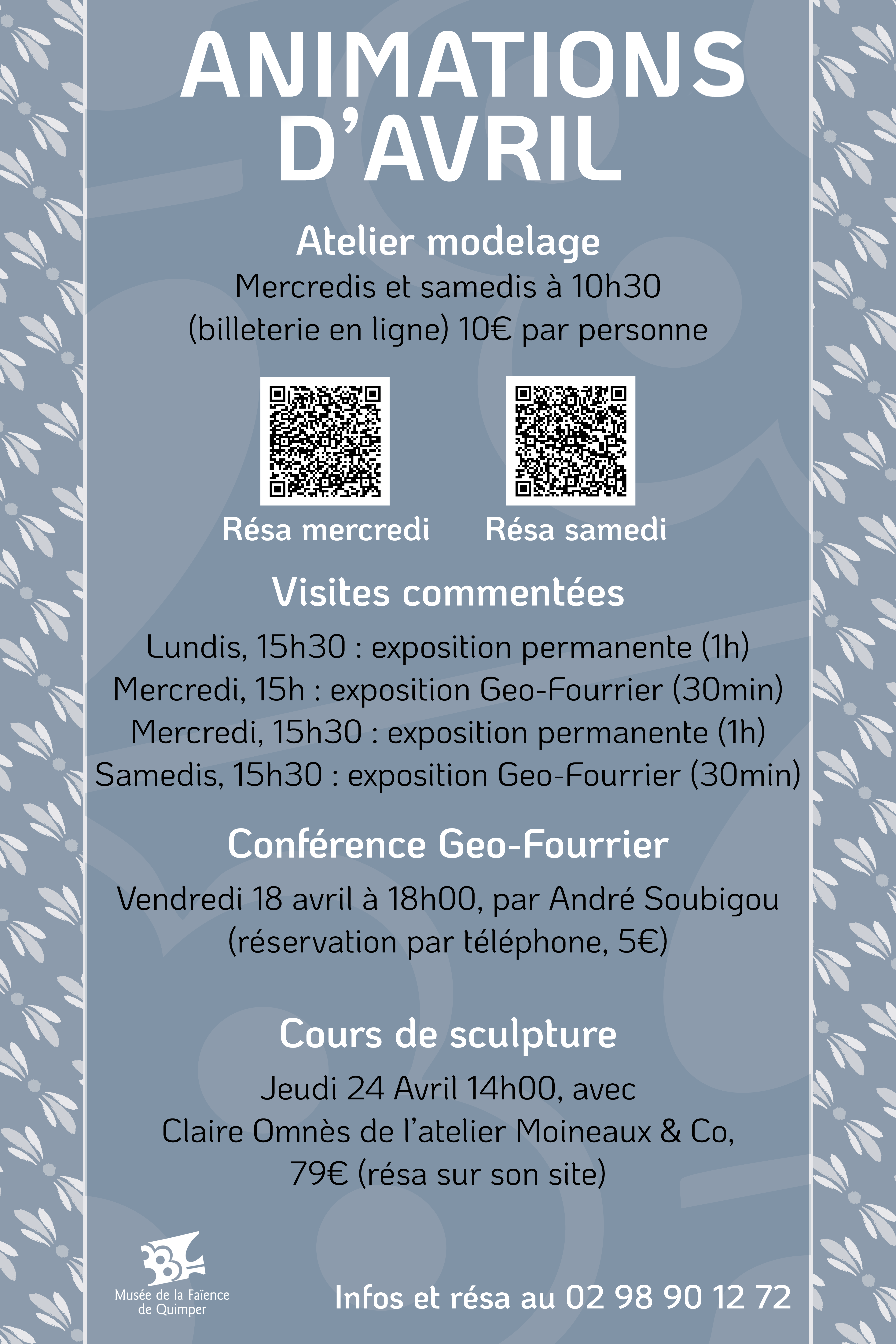 ANIMATIONS D'AVRIL

Atelier modelage

Mercredis et samedis à 10h30
(billeterie en ligne) 10€ par personne

Résa mercredi

Résa samedi

Visites commentées

Lundis, 15h30 : exposition permanente (1h)
Mercredi, 15h : exposition Geo-Fourrier (30min)
Mercredi, 15h30 : exposition permanente (1h)
Samedis, 15h30 : exposition Geo-Fourrier (30min)

Conférence Geo-Fourrier

Vendredi 18 avril à 18h00, par André Soubigou
(réservation par téléphone, 5€)

Cours de sculpture

Jeudi 24 Avril 14h00, avec
Claire Omnès de l'atelier Moineaux & Co,
79€ (résa sur son site)

Musée de la Faïence de Quimper

Infos et résa au 02 98 90 12 72